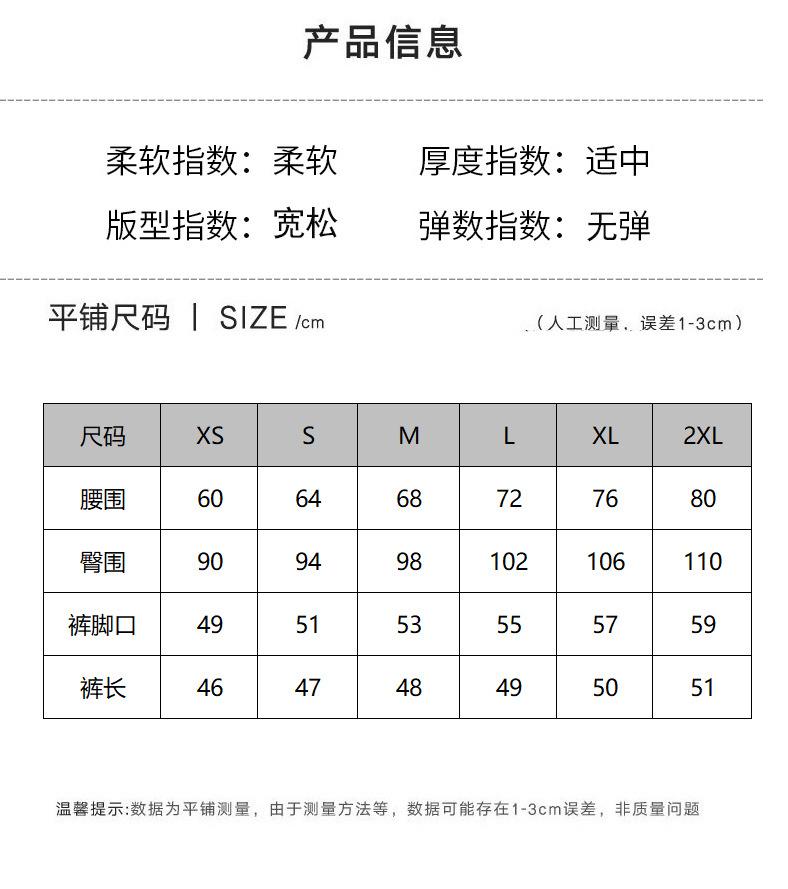 产品信息

柔软指数：柔软 厚度指数：适中

版型指数：宽松 弹数指数：无弹

平铺尺码 | SIZE /cm

（人工测量，误差1-3cm）

| 尺码 | XS | S | M | L | XL | 2XL |
|---|---|---|---|---|---|---|
| 腰围 | 60 | 64 | 68 | 72 | 76 | 80 |
| 臀围 | 90 | 94 | 98 | 102 | 106 | 110 |
| 裤脚口 | 49 | 51 | 53 | 55 | 57 | 59 |
| 裤长 | 46 | 47 | 48 | 49 | 50 | 51 |

温馨提示:数据为平铺测量，由于测量方法等，数据可能存在1-3cm误差，非质量问题